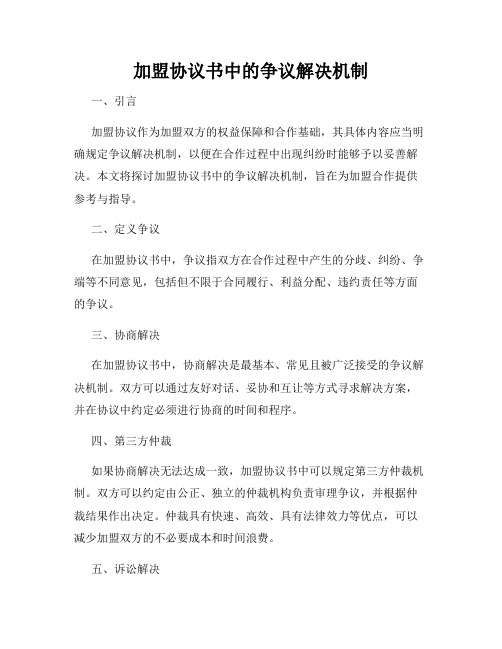 加盟协议书中的争议解决机制

一、引言

加盟协议作为加盟双方的权益保障和合作基础，其具体内容应当明确规定争议解决机制，以便在合作过程中出现纠纷时能够予以妥善解决。本文将探讨加盟协议书中的争议解决机制，旨在为加盟合作提供参考与指导。

二、定义争议

在加盟协议书中，争议指双方在合作过程中产生的分歧、纠纷、争端等不同意见，包括但不限于合同履行、利益分配、违约责任等方面的争议。

三、协商解决

在加盟协议书中，协商解决是最基本、常见且被广泛接受的争议解决机制。双方可以通过友好对话、妥协和互让等方式寻求解决方案，并在协议中约定必须进行协商的时间和程序。

四、第三方仲裁

如果协商解决无法达成一致，加盟协议书中可以规定第三方仲裁机制。双方可以约定由公正、独立的仲裁机构负责审理争议，并根据仲裁结果作出决定。仲裁具有快速、高效、具有法律效力等优点，可以减少加盟双方的不必要成本和时间浪费。

五、诉讼解决